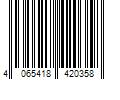 4 065418 420358